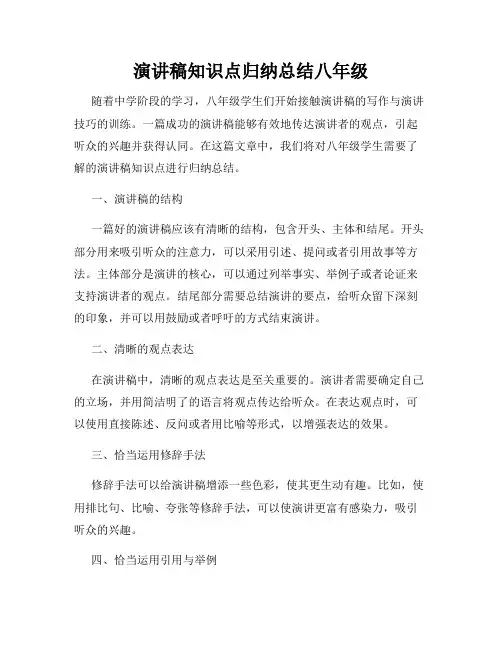 演讲稿知识点归纳总结八年级

随着中学阶段的学习，八年级学生们开始接触演讲稿的写作与演讲技巧的训练。一篇成功的演讲稿能够有效地传达演讲者的观点，引起听众的兴趣并获得认同。在这篇文章中，我们将对八年级学生需要了解的演讲稿知识点进行归纳总结。

一、演讲稿的结构

一篇好的演讲稿应该有清晰的结构，包含开头、主体和结尾。开头部分用来吸引听众的注意力，可以采用引述、提问或者引用故事等方法。主体部分是演讲的核心，可以通过列举事实、举例子或者论证来支持演讲者的观点。结尾部分需要总结演讲的要点，给听众留下深刻的印象，并可以用鼓励或者呼吁的方式结束演讲。

二、清晰的观点表达

在演讲稿中，清晰的观点表达是至关重要的。演讲者需要确定自己的立场，并用简洁明了的语言将观点传达给听众。在表达观点时，可以使用直接陈述、反问或者用比喻等形式，以增强表达的效果。

三、恰当运用修辞手法

修辞手法可以给演讲稿增添一些色彩，使其更生动有趣。比如，使用排比句、比喻、夸张等修辞手法，可以使演讲更富有感染力，吸引听众的兴趣。

四、恰当运用引用与举例